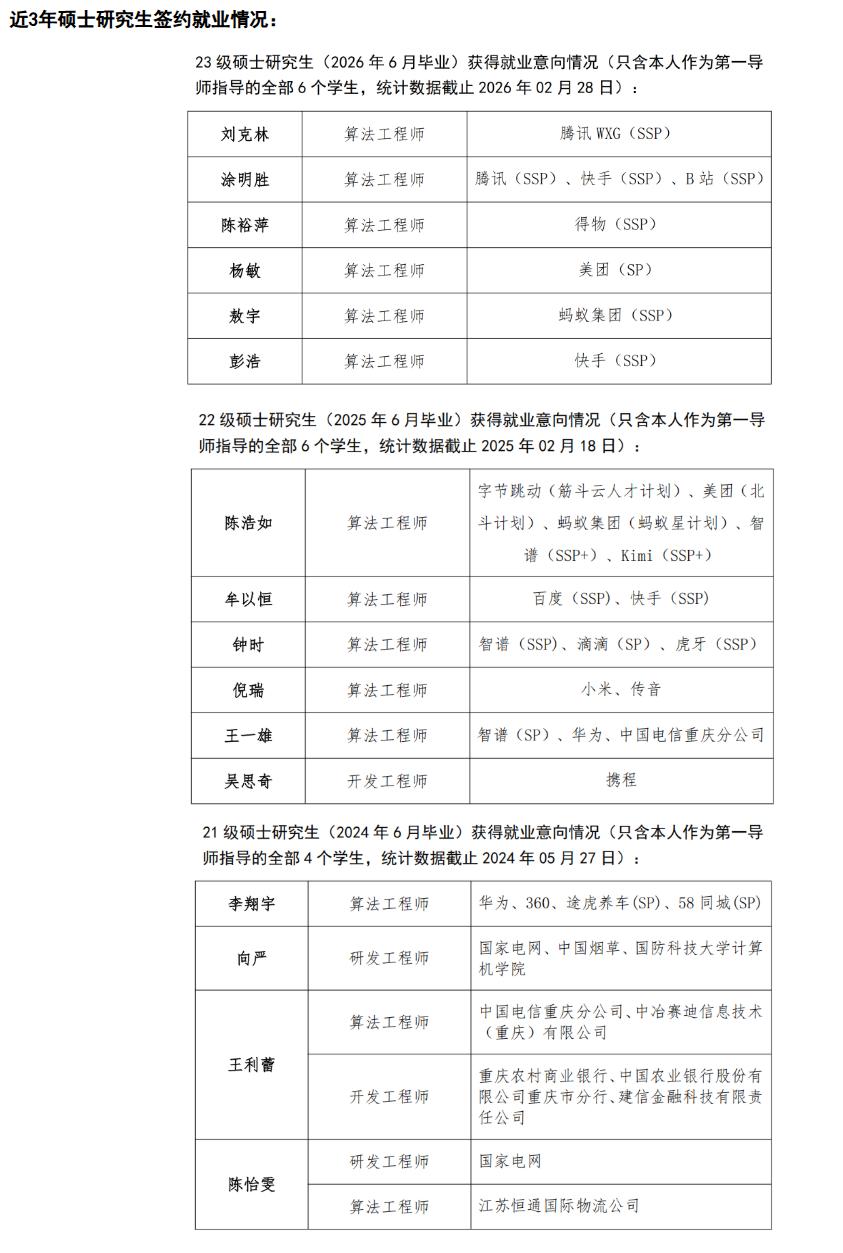 近3年硕士研究生签约就业情况：

23 级硕士研究生（2026 年 6 月毕业）获得就业意向情况（只含本人作为第一导师指导的全部 6 个学生，统计数据截止 2026 年 02 月 28 日）：

| 刘克林 | 算法工程师 | 腾讯 WXG（SSP） |
|---|---|---|
| 涂明胜 | 算法工程师 | 腾讯（SSP）、快手（SSP）、B 站（SSP） |
| 陈裕萍 | 算法工程师 | 得物（SSP） |
| 杨敏 | 算法工程师 | 美团（SP） |
| 敖宇 | 算法工程师 | 蚂蚁集团（SSP） |
| 彭浩 | 算法工程师 | 快手（SSP） |

22 级硕士研究生（2025 年 6 月毕业）获得就业意向情况（只含本人作为第一导师指导的全部 6 个学生，统计数据截止 2025 年 02 月 18 日）：

| 陈浩如 | 算法工程师 | 字节跳动（筋斗云人才计划）、美团（北斗计划）、蚂蚁集团（蚂蚁星计划）、智谱（SSP+）、Kimi（SSP+） |
|---|---|---|
| 牟以恒 | 算法工程师 | 百度（SSP）、快手（SSP） |
| 钟时 | 算法工程师 | 智谱（SSP）、滴滴（SP）、虎牙（SSP） |
| 倪瑞 | 算法工程师 | 小米、传音 |
| 王一雄 | 算法工程师 | 智谱（SP）、华为、中国电信重庆分公司 |
| 吴思奇 | 开发工程师 | 携程 |

21 级硕士研究生（2024 年 6 月毕业）获得就业意向情况（只含本人作为第一导师指导的全部 4 个学生，统计数据截止 2024 年 05 月 27 日）：

| 李翔宇 | 算法工程师 | 华为、360、途虎养车(SP)、58 同城(SP) |
|---|---|---|
| 向严 | 研发工程师 | 国家电网、中国烟草、国防科技大学计算机学院 |
| 王利蕾 | 算法工程师 | 中国电信重庆分公司、中冶赛迪信息技术（重庆）有限公司 |
| 王利蕾 | 开发工程师 | 重庆农村商业银行、中国农业银行股份有限公司重庆市分行、建信金融科技有限责任公司 |
| 陈怡雯 | 研发工程师 | 国家电网 |
| 陈怡雯 | 算法工程师 | 江苏恒通国际物流公司 |